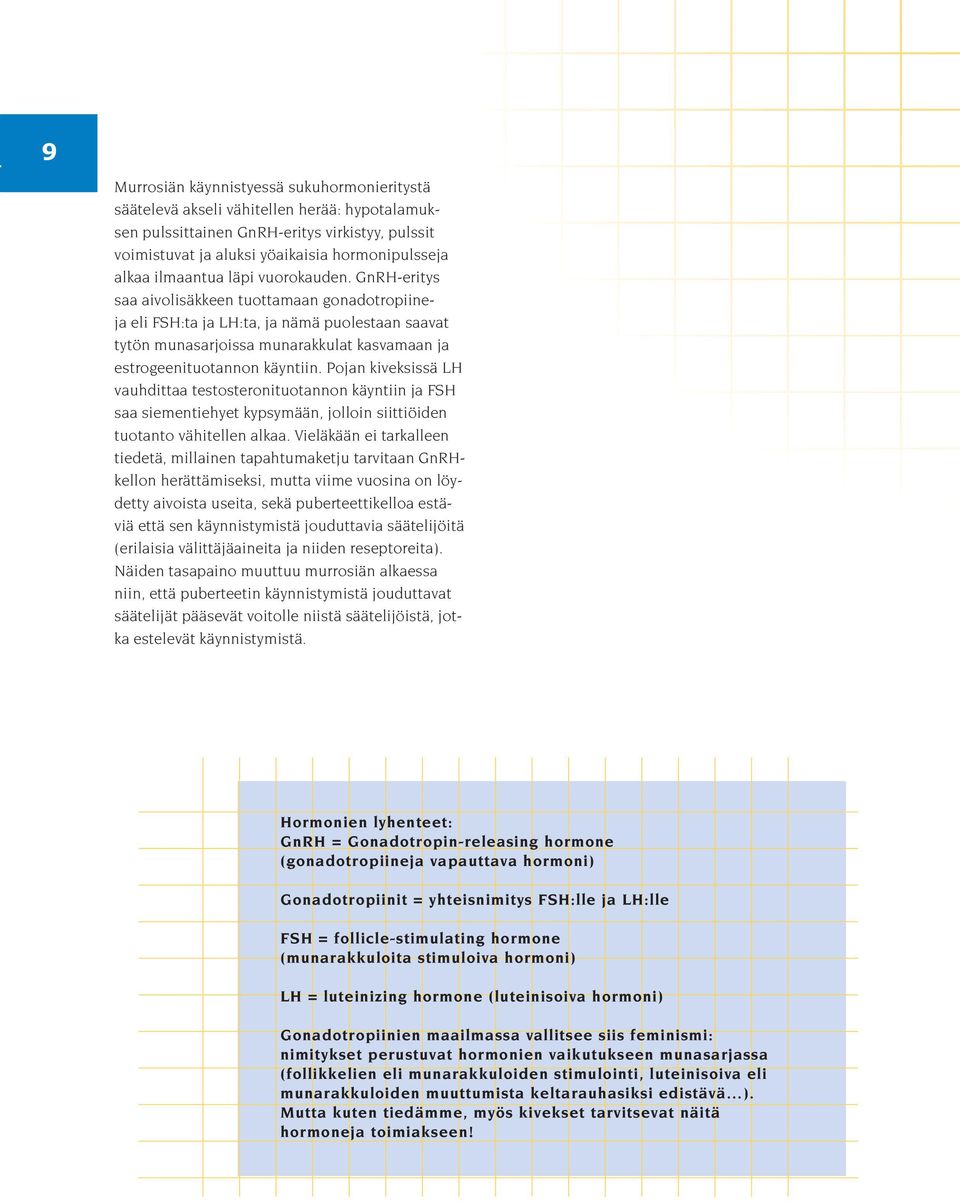 9

Murrosiän käynnistyessä sukuhormonieritystä säätelevä akseli vähitellen herää: hypotalamuksen pulssittainen GnRH-eritys virkistyy, pulssit voimistuvat ja aluksi yöaikaisia hormonipulsseja alkaa ilmaantua läpi vuorokauden. GnRH-eritys saa aivolisäkkeen tuottamaan gonadotropiineja eli FSH:ta ja LH:ta, ja nämä puolestaan saavat tytön munasarjoissa munarakkulat kasvamaan ja estrogeenituotannon käyntiin. Pojan kiveksissä LH vauhdittaa testosteronituotannon käyntiin ja FSH saa siementiehyet kypsymään, jolloin siittiöiden tuotanto vähitellen alkaa. Vieläkään ei tarkalleen tiedetä, millainen tapahtumaketju tarvitaan GnRH-kellon herättämiseksi, mutta viime vuosina on löydetty aivoista useita, sekä puberteettikelloa estäviä että sen käynnistymistä jouduttavia säätelijöitä (erilaisia välittäjäaineita ja niiden reseptoreita). Näiden tasapaino muuttuu murrosiän alkaessa niin, että puberteetin käynnistymistä jouduttavat säätelijät pääsevät voitolle niistä säätelijöistä, jotka estelevät käynnistymistä.

Hormonien lyhenteet:
GnRH = Gonadotropin-releasing hormone
(gonadotropiineja vapauttava hormoni)

Gonadotropiinit = yhteisnimitys FSH:lle ja LH:lle

FSH = follicle-stimulating hormone
(munarakkuloita stimuloiva hormoni)

LH = luteinizing hormone (luteinisoiva hormoni)

Gonadotropiinien maailmassa vallitsee siis feminismi: nimitykset perustuvat hormonien vaikutukseen munasarjassa (follikkelien eli munarakkuloiden stimulointi, luteinisoiva eli munarakkuloiden muuttumista keltarauhasiksi edistävä...). Mutta kuten tiedämme, myös kivekset tarvitsevat näitä hormoneja toimiakseen!